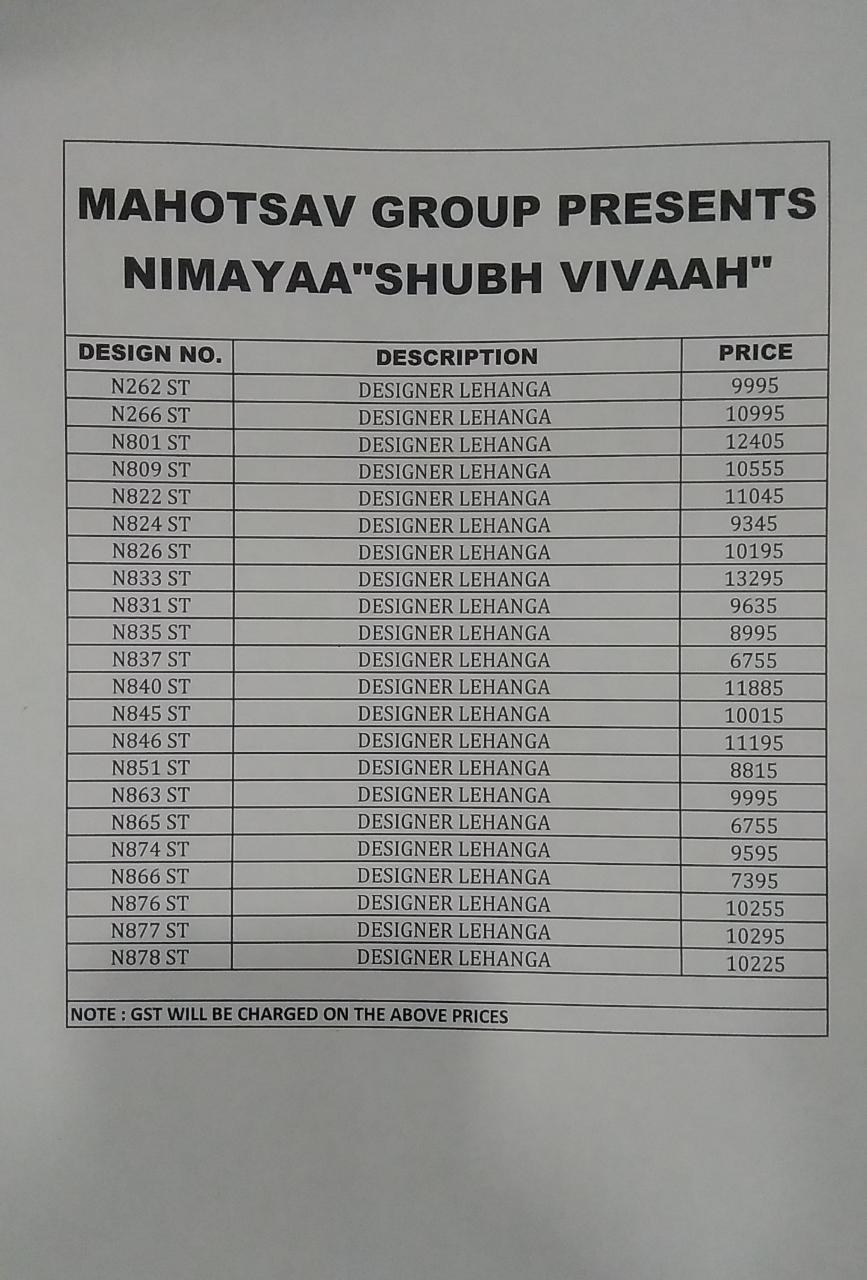 MAHOTSAV GROUP PRESENTS
NIMAYAA"SHUBH VIVAAH"

| DESIGN NO. | DESCRIPTION | PRICE |
|---|---|---|
| N262 ST | DESIGNER LEHANGA | 9995 |
| N266 ST | DESIGNER LEHANGA | 10995 |
| N801 ST | DESIGNER LEHANGA | 12405 |
| N809 ST | DESIGNER LEHANGA | 10555 |
| N822 ST | DESIGNER LEHANGA | 11045 |
| N824 ST | DESIGNER LEHANGA | 9345 |
| N826 ST | DESIGNER LEHANGA | 10195 |
| N833 ST | DESIGNER LEHANGA | 13295 |
| N831 ST | DESIGNER LEHANGA | 9635 |
| N835 ST | DESIGNER LEHANGA | 8995 |
| N837 ST | DESIGNER LEHANGA | 6755 |
| N840 ST | DESIGNER LEHANGA | 11885 |
| N845 ST | DESIGNER LEHANGA | 10015 |
| N846 ST | DESIGNER LEHANGA | 11195 |
| N851 ST | DESIGNER LEHANGA | 8815 |
| N863 ST | DESIGNER LEHANGA | 9995 |
| N865 ST | DESIGNER LEHANGA | 6755 |
| N874 ST | DESIGNER LEHANGA | 9595 |
| N866 ST | DESIGNER LEHANGA | 7395 |
| N876 ST | DESIGNER LEHANGA | 10255 |
| N877 ST | DESIGNER LEHANGA | 10295 |
| N878 ST | DESIGNER LEHANGA | 10225 |

NOTE : GST WILL BE CHARGED ON THE ABOVE PRICES